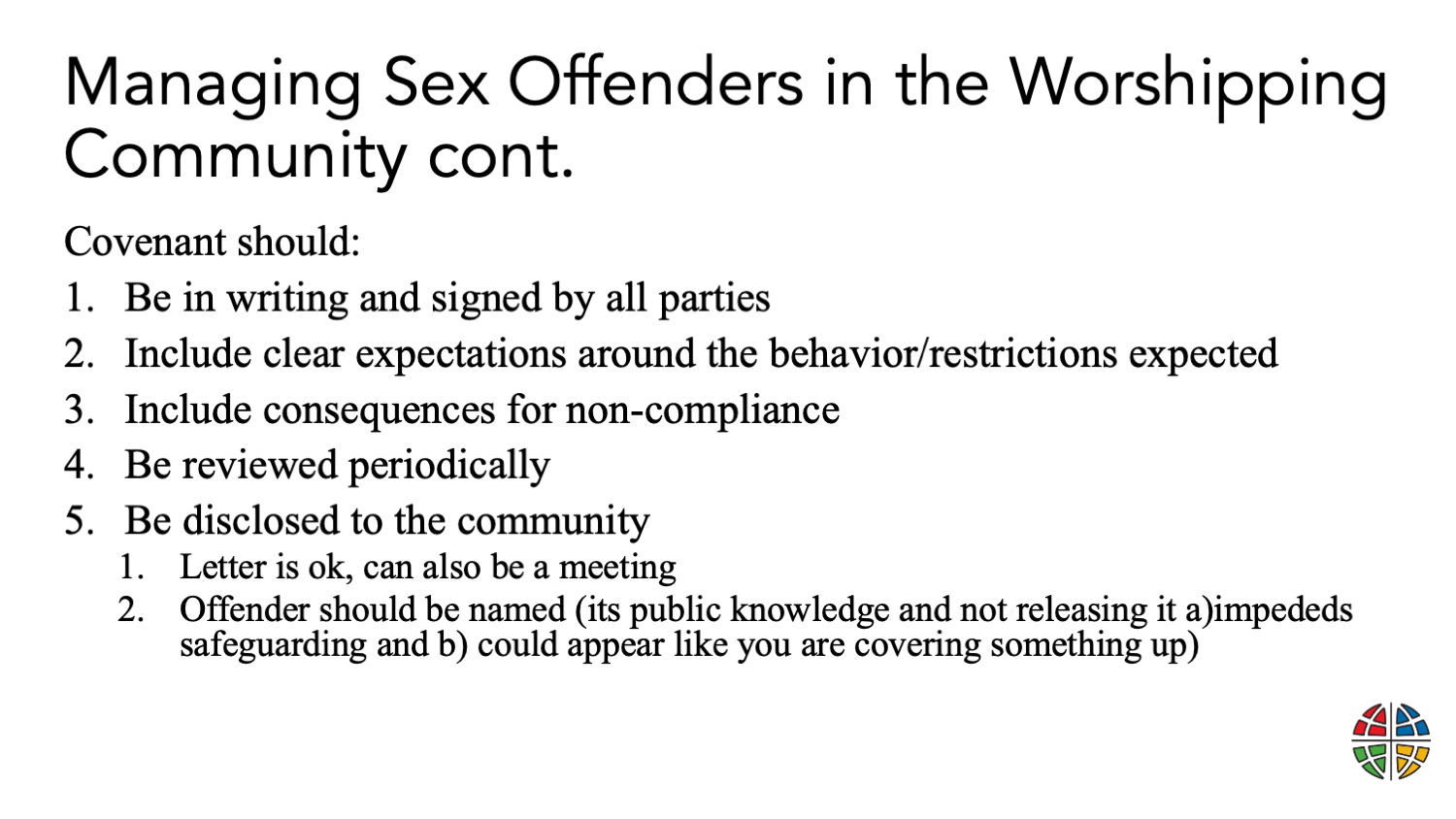 Managing Sex Offenders in the Worshipping Community cont.

Covenant should:

1. Be in writing and signed by all parties
2. Include clear expectations around the behavior/restrictions expected
3. Include consequences for non-compliance
4. Be reviewed periodically
5. Be disclosed to the community
    1. Letter is ok, can also be a meeting
    2. Offender should be named (its public knowledge and not releasing it a)impededs safeguarding and b) could appear like you are covering something up)